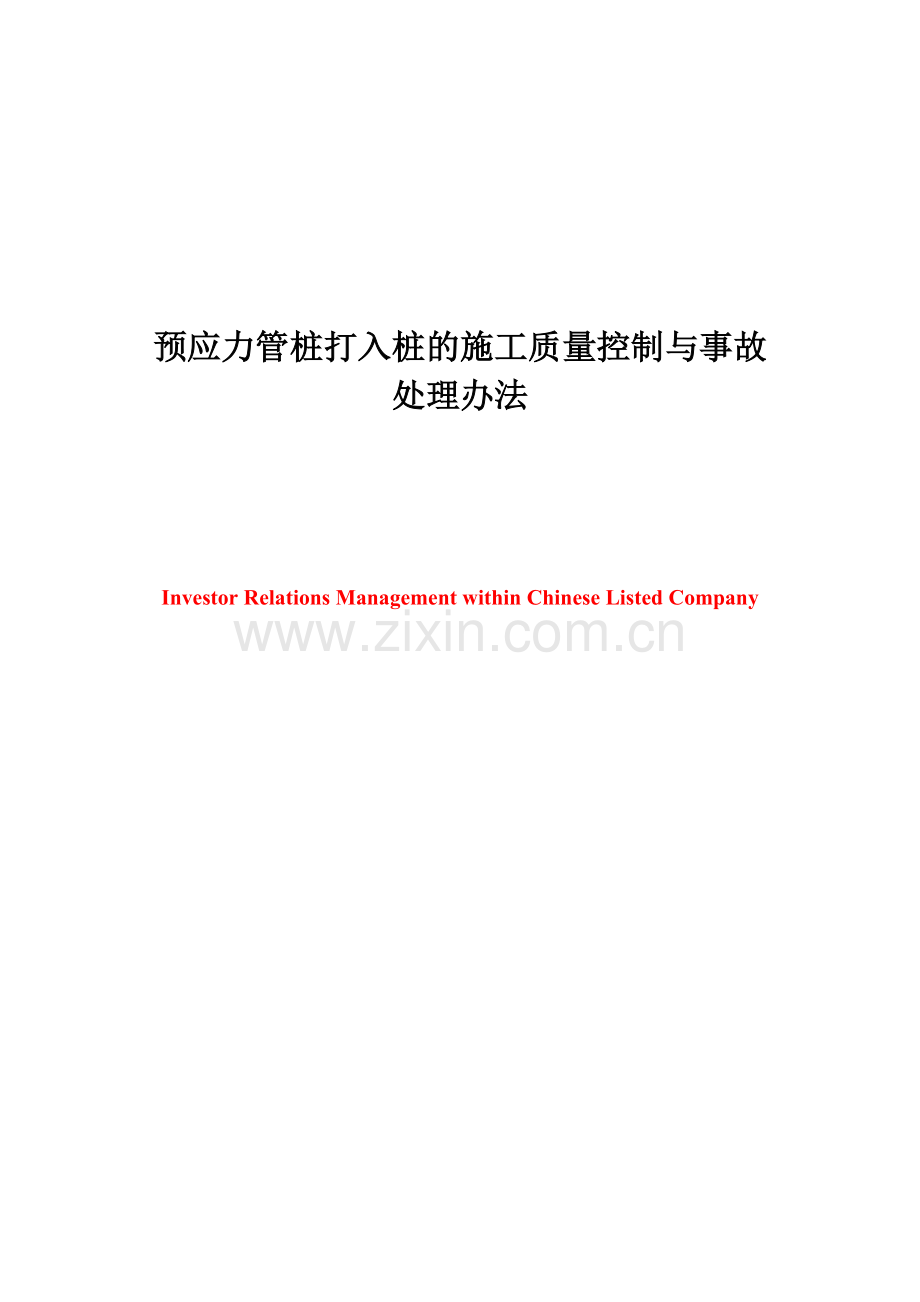 预应力管桩打入桩的施工质量控制与事故处理办法

Investor Relations Management within Chinese Listed Company

www.zixin.com.cn